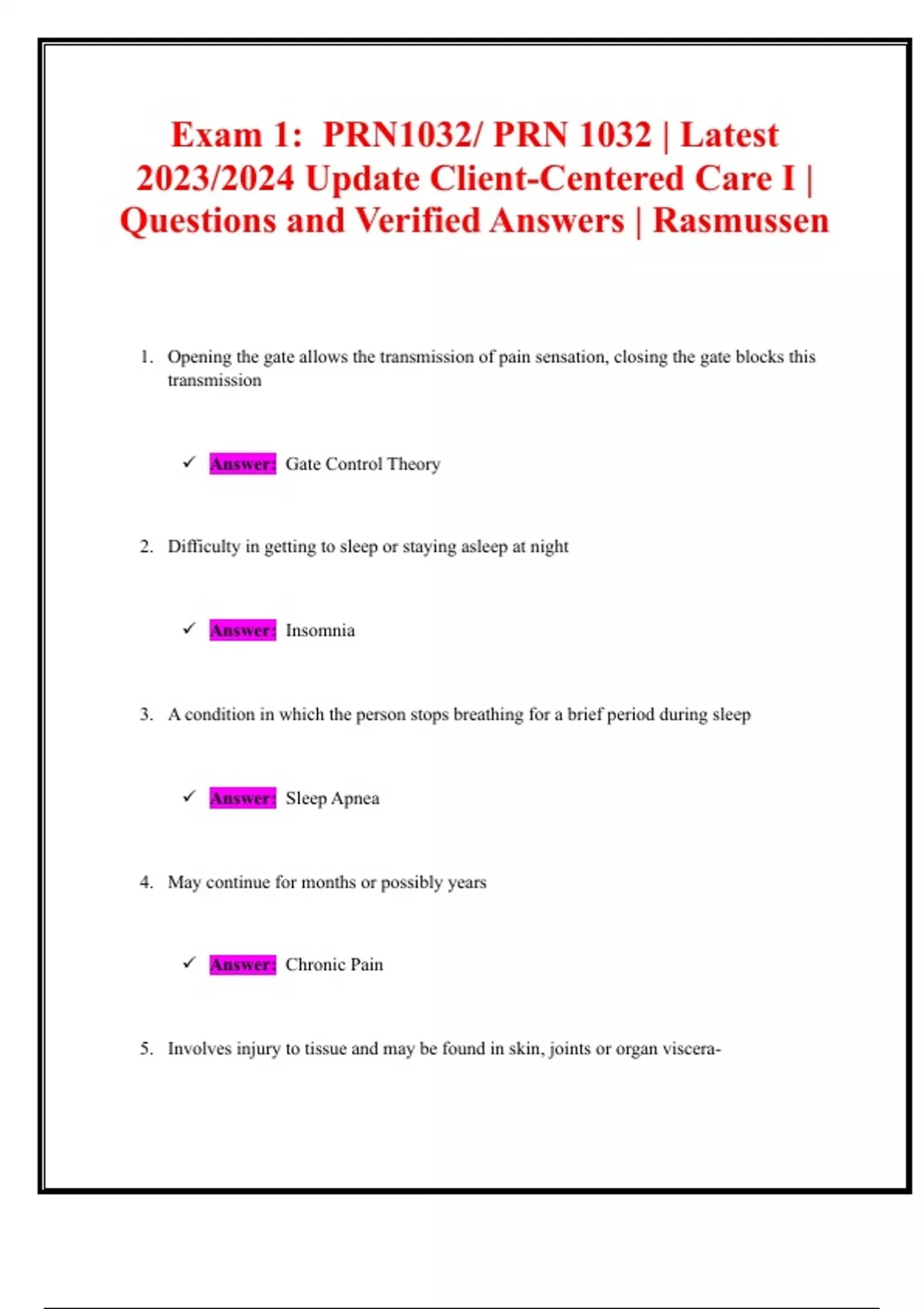 Exam 1: PRN1032/ PRN 1032 | Latest 2023/2024 Update Client-Centered Care I | Questions and Verified Answers | Rasmussen

1. Opening the gate allows the transmission of pain sensation, closing the gate blocks this transmission

✓ Answer: Gate Control Theory

2. Difficulty in getting to sleep or staying asleep at night

✓ Answer: Insomnia

3. A condition in which the person stops breathing for a brief period during sleep

✓ Answer: Sleep Apnea

4. May continue for months or possibly years

✓ Answer: Chronic Pain

5. Involves injury to tissue and may be found in skin, joints or organ viscera-